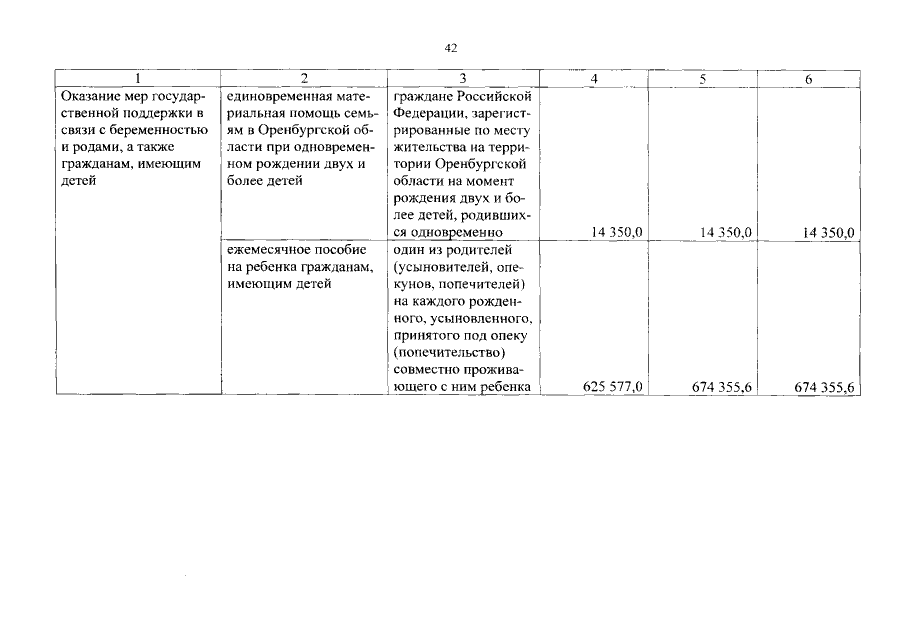 42

| 1 | 2 | 3 | 4 | 5 | 6 |
|---|---|---|---|---|---|
| Оказание мер государственной поддержки в связи с беременностью и родами, а также гражданам, имеющим детей | единовременная материальная помощь семьям в Оренбургской области при одновременном рождении двух и более детей | граждане Российской Федерации, зарегистрированные по месту жительства на территории Оренбургской области на момент рождения двух и более детей, родившихся одновременно | 14 350,0 | 14 350,0 | 14 350,0 |
| | ежемесячное пособие на ребенка гражданам, имеющим детей | один из родителей (усыновителей, опекунов, попечителей) на каждого рожденного, усыновленного, принятого под опеку (попечительство) совместно проживающего с ним ребенка | 625 577,0 | 674 355,6 | 674 355,6 |